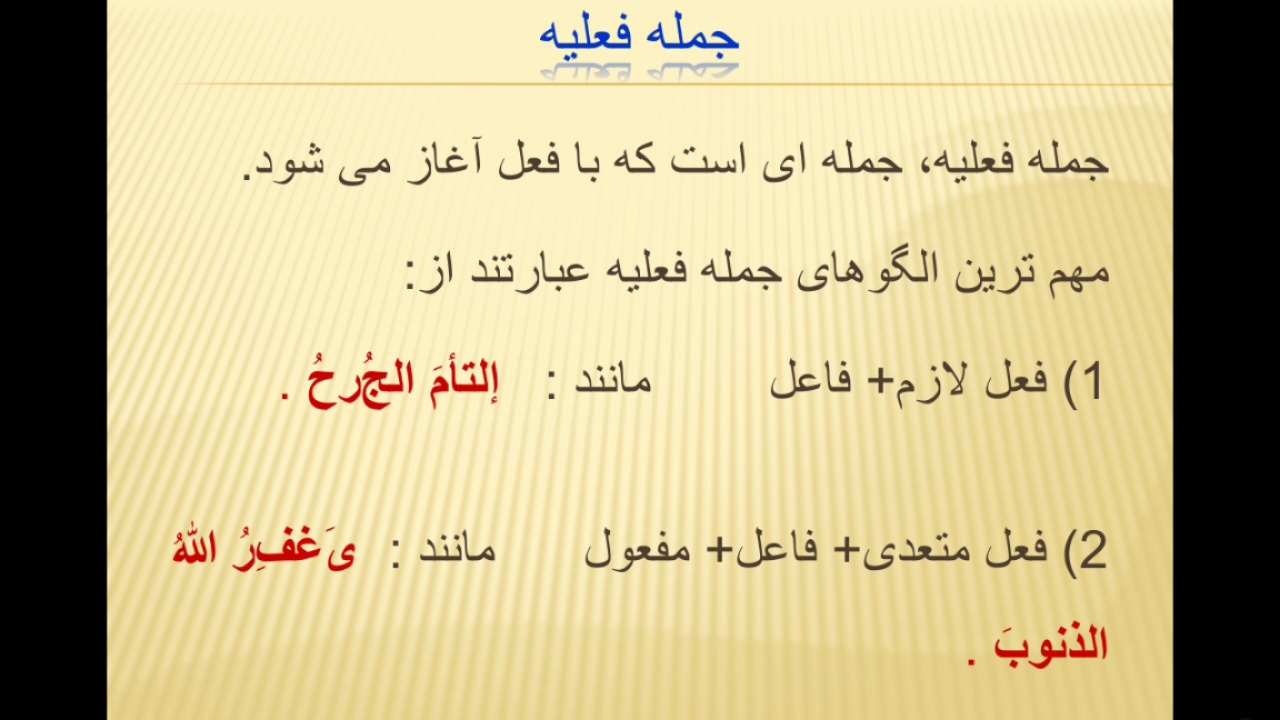 جمله فعلیه

جمله فعلیه، جمله ای است که با فعل آغاز می شود.

مهم ترین الگوهای جمله فعلیه عبارتند از:

1) فعل لازم+ فاعل مانند : إلتأمَ الجُرحُ .

2) فعل متعدی+ فاعل+ مفعول مانند : یَغفِرُ اللهُ الذنوبَ .